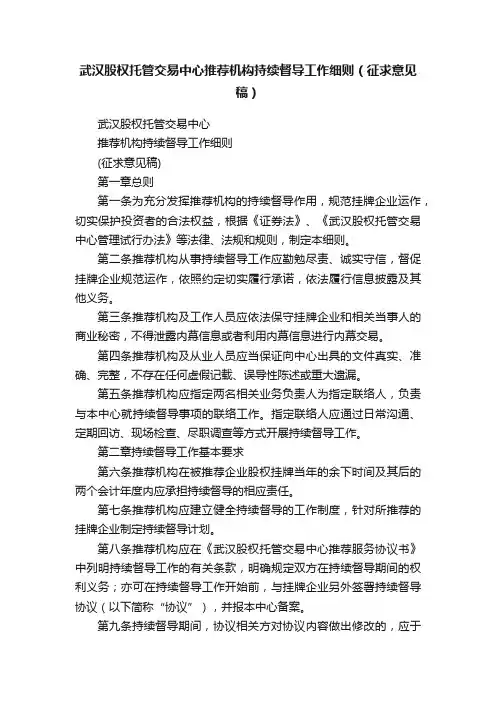 武汉股权托管交易中心推荐机构持续督导工作细则（征求意见稿）

武汉股权托管交易中心

推荐机构持续督导工作细则

(征求意见稿)

第一章总则

第一条为充分发挥推荐机构的持续督导作用，规范挂牌企业运作，切实保护投资者的合法权益，根据《证券法》、《武汉股权托管交易中心管理试行办法》等法律、法规和规则，制定本细则。

第二条推荐机构从事持续督导工作应勤勉尽责、诚实守信，督促挂牌企业规范运作，依照约定切实履行承诺，依法履行信息披露及其他义务。

第三条推荐机构及工作人员应依法保守挂牌企业和相关当事人的商业秘密，不得泄露内幕信息或者利用内幕信息进行内幕交易。

第四条推荐机构及从业人员应当保证向中心出具的文件真实、准确、完整，不存在任何虚假记载、误导性陈述或重大遗漏。

第五条推荐机构应指定两名相关业务负责人为指定联络人，负责与本中心就持续督导事项的联络工作。指定联络人应通过日常沟通、定期回访、现场检查、尽职调查等方式开展持续督导工作。

第二章持续督导工作基本要求

第六条推荐机构在被推荐企业股权挂牌当年的余下时间及其后的两个会计年度内应承担持续督导的相应责任。

第七条推荐机构应建立健全持续督导的工作制度，针对所推荐的挂牌企业制定持续督导计划。

第八条推荐机构应在《武汉股权托管交易中心推荐服务协议书》中列明持续督导工作的有关条款，明确规定双方在持续督导期间的权利义务；亦可在持续督导工作开始前，与挂牌企业另外签署持续督导协议（以下简称“协议”），并报本中心备案。

第九条持续督导期间，协议相关方对协议内容做出修改的，应于